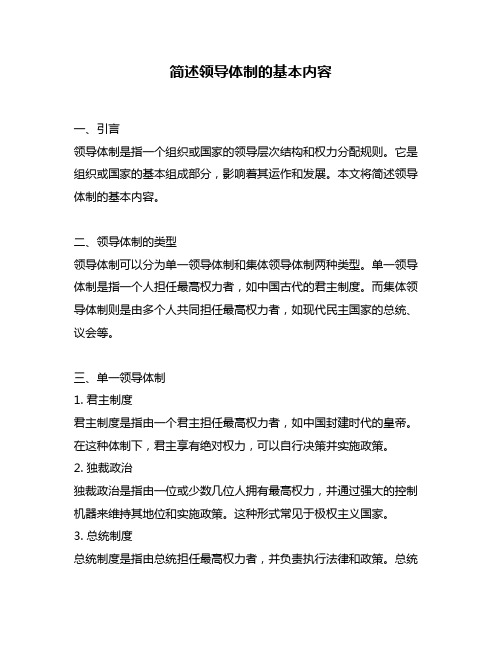 简述领导体制的基本内容

一、引言
领导体制是指一个组织或国家的领导层次结构和权力分配规则。它是组织或国家的基本组成部分，影响着其运作和发展。本文将简述领导体制的基本内容。

二、领导体制的类型
领导体制可以分为单一领导体制和集体领导体制两种类型。单一领导体制是指一个人担任最高权力者，如中国古代的君主制度。而集体领导体制则是由多个人共同担任最高权力者，如现代民主国家的总统、议会等。

三、单一领导体制
1. 君主制度
君主制度是指由一个君主担任最高权力者，如中国封建时代的皇帝。在这种体制下，君主享有绝对权力，可以自行决策并实施政策。
2. 独裁政治
独裁政治是指由一位或少数几位人拥有最高权力，并通过强大的控制机器来维持其地位和实施政策。这种形式常见于极权主义国家。
3. 总统制度
总统制度是指由总统担任最高权力者，并负责执行法律和政策。总统